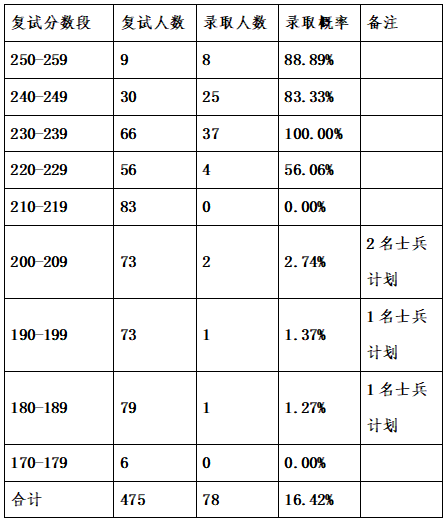 | 复试分数段 | 复试人数 | 录取人数 | 录取概率 | 备注 |
|---|---|---|---|---|
| 250-259 | 9 | 8 | 88.89% | |
| 240-249 | 30 | 25 | 83.33% | |
| 230-239 | 66 | 37 | 100.00% | |
| 220-229 | 56 | 4 | 56.06% | |
| 210-219 | 83 | 0 | 0.00% | |
| 200-209 | 73 | 2 | 2.74% | 2 名士兵计划 |
| 190-199 | 73 | 1 | 1.37% | 1 名士兵计划 |
| 180-189 | 79 | 1 | 1.27% | 1 名士兵计划 |
| 170-179 | 6 | 0 | 0.00% | |
| 合计 | 475 | 78 | 16.42% | |